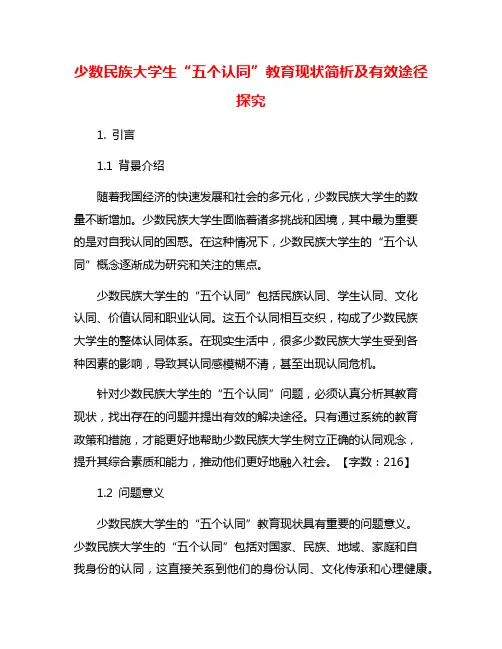 少数民族大学生“五个认同”教育现状简析及有效途径探究

1. 引言

1.1 背景介绍

随着我国经济的快速发展和社会的多元化，少数民族大学生的数量不断增加。少数民族大学生面临着诸多挑战和困境，其中最为重要的是对自我认同的困惑。在这种情况下，少数民族大学生的“五个认同”概念逐渐成为研究和关注的焦点。

少数民族大学生的“五个认同”包括民族认同、学生认同、文化认同、价值认同和职业认同。这五个认同相互交织，构成了少数民族大学生的整体认同体系。在现实生活中，很多少数民族大学生受到各种因素的影响，导致其认同感模糊不清，甚至出现认同危机。

针对少数民族大学生的“五个认同”问题，必须认真分析其教育现状，找出存在的问题并提出有效的解决途径。只有通过系统的教育政策和措施，才能更好地帮助少数民族大学生树立正确的认同观念，提升其综合素质和能力，推动他们更好地融入社会。【字数：216】

1.2 问题意义

少数民族大学生的“五个认同”教育现状具有重要的问题意义。少数民族大学生的“五个认同”包括对国家、民族、地域、家庭和自我身份的认同，这直接关系到他们的身份认同、文化传承和心理健康。